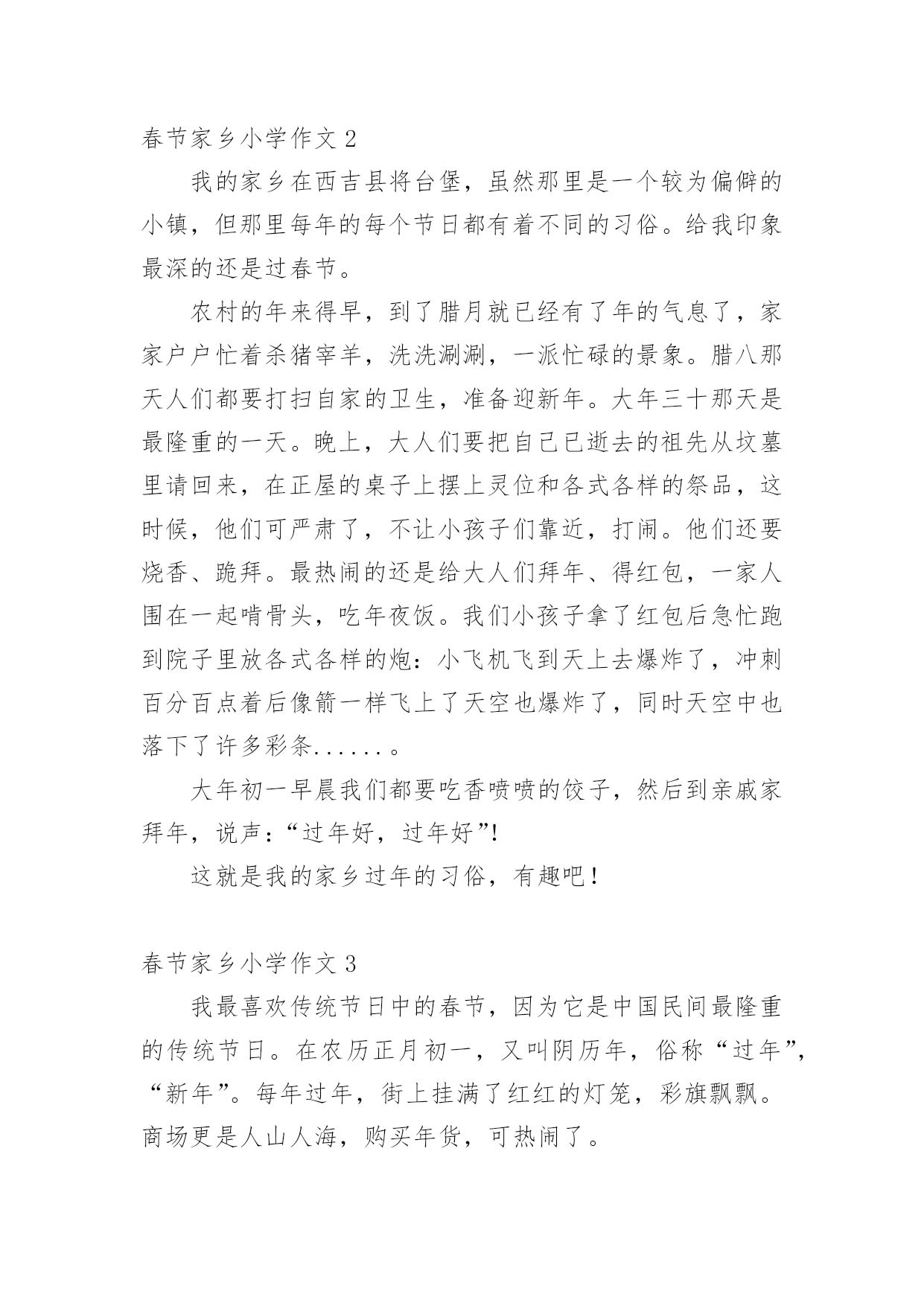 春节家乡小学作文 2

我的家乡在西吉县将台堡，虽然那里是一个较为偏僻的小镇，但那里每年的每个节日都有着不同的习俗。给我印象最深的还是过春节。

农村的年来得早，到了腊月就已经有了年的气息了，家家户户忙着杀猪宰羊，洗洗涮涮，一派忙碌的景象。腊八那天人们都要打扫自家的卫生，准备迎新年。大年三十那天是最隆重的一天。晚上，大人们要把自己已逝去的祖先从坟墓里请回来，在正屋的桌子上摆上灵位和各式各样的祭品，这时候，他们可严肃了，不让小孩子们靠近，打闹。他们还要烧香、跪拜。最热闹的还是给大人们拜年、得红包，一家人围在一起啃骨头，吃年夜饭。我们小孩子拿了红包后急忙跑到院子里放各式各样的炮：小飞机飞到天上去爆炸了，冲刺百分百点着后像箭一样飞上了天空也爆炸了，同时天空中也落下了许多彩条......。

大年初一早晨我们都要吃香喷喷的饺子，然后到亲戚家拜年，说声：“过年好，过年好”!

这就是我的家乡过年的习俗，有趣吧！

春节家乡小学作文 3

我最喜欢传统节日中的春节，因为它是中国民间最隆重的传统节日。在农历正月初一，又叫阴历年，俗称“过年”，“新年”。每年过年，街上挂满了红红的灯笼，彩旗飘飘。商场更是人山人海，购买年货，可热闹了。